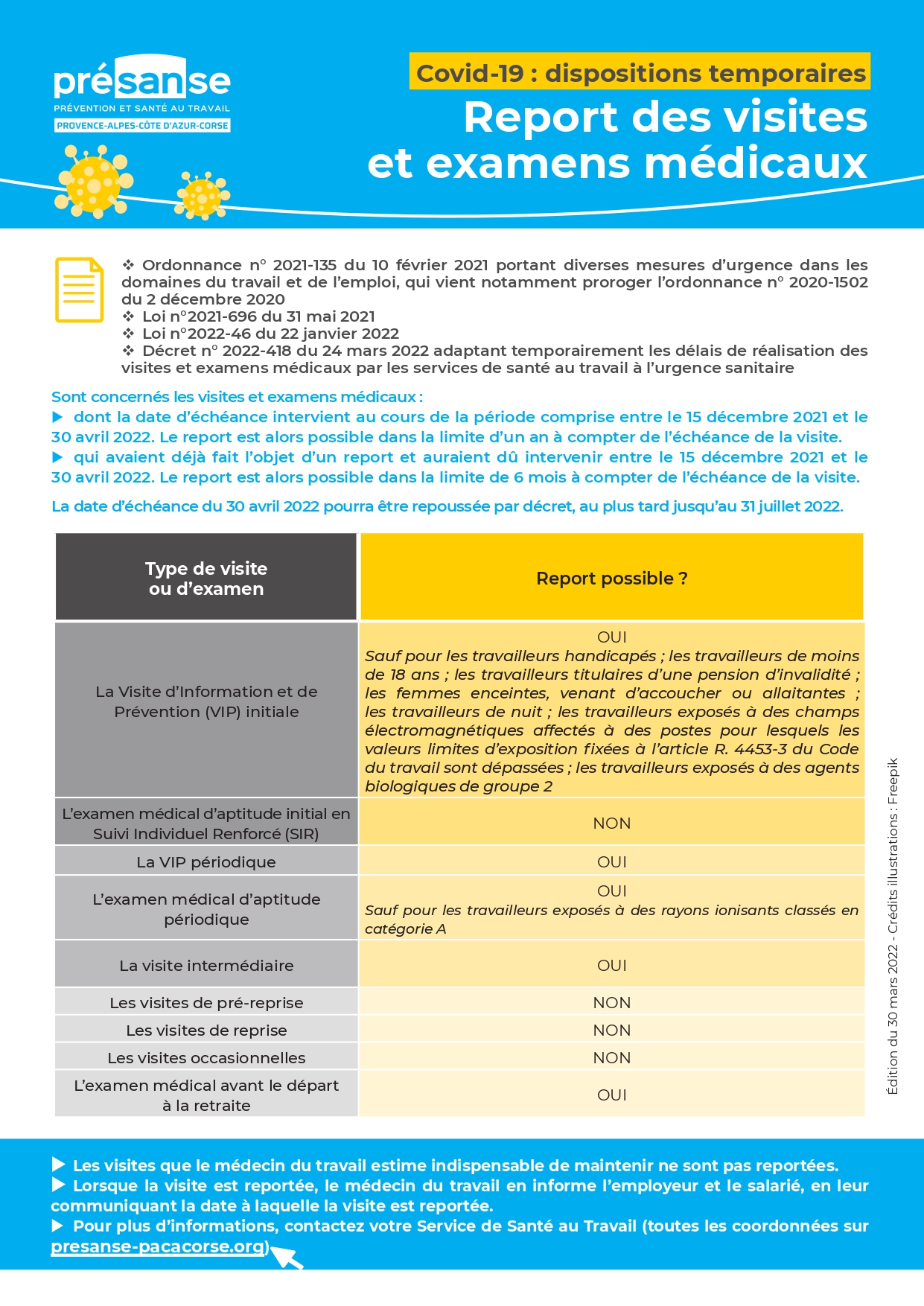 présanse
PRÉVENTION ET SANTÉ AU TRAVAIL
PROVENCE-ALPES-CÔTE D'AZUR-CORSE

Covid-19 : dispositions temporaires
Report des visites et examens médicaux

❖ Ordonnance n° 2021-135 du 10 février 2021 portant diverses mesures d'urgence dans les domaines du travail et de l'emploi, qui vient notamment proroger l'ordonnance n° 2020-1502 du 2 décembre 2020
❖ Loi n°2021-696 du 31 mai 2021
❖ Loi n°2022-46 du 22 janvier 2022
❖ Décret n° 2022-418 du 24 mars 2022 adaptant temporairement les délais de réalisation des visites et examens médicaux par les services de santé au travail à l'urgence sanitaire

Sont concernés les visites et examens médicaux :
▶ dont la date d'échéance intervient au cours de la période comprise entre le 15 décembre 2021 et le 30 avril 2022. Le report est alors possible dans la limite d'un an à compter de l'échéance de la visite.
▶ qui avaient déjà fait l'objet d'un report et auraient dû intervenir entre le 15 décembre 2021 et le 30 avril 2022. Le report est alors possible dans la limite de 6 mois à compter de l'échéance de la visite.

La date d'échéance du 30 avril 2022 pourra être repoussée par décret, au plus tard jusqu'au 31 juillet 2022.

| Type de visite ou d'examen | Report possible ? |
|---|---|
| La Visite d'Information et de Prévention (VIP) initiale | OUI Sauf pour les travailleurs handicapés ; les travailleurs de moins de 18 ans ; les travailleurs titulaires d'une pension d'invalidité ; les femmes enceintes, venant d'accoucher ou allaitantes ; les travailleurs de nuit ; les travailleurs exposés à des champs électromagnétiques affectés à des postes pour lesquels les valeurs limites d'exposition fixées à l'article R. 4453-3 du Code du travail sont dépassées ; les travailleurs exposés à des agents biologiques de groupe 2 |
| L'examen médical d'aptitude initial en Suivi Individuel Renforcé (SIR) | NON |
| La VIP périodique | OUI |
| L'examen médical d'aptitude périodique | OUI Sauf pour les travailleurs exposés à des rayons ionisants classés en catégorie A |
| La visite intermédiaire | OUI |
| Les visites de pré-reprise | NON |
| Les visites de reprise | NON |
| Les visites occasionnelles | NON |
| L'examen médical avant le départ à la retraite | OUI |

Édition du 30 mars 2022 - Crédits illustrations : Freepik

▶ Les visites que le médecin du travail estime indispensable de maintenir ne sont pas reportées.
▶ Lorsque la visite est reportée, le médecin du travail en informe l'employeur et le salarié, en leur communiquant la date à laquelle la visite est reportée.
▶ Pour plus d'informations, contactez votre Service de Santé au Travail (toutes les coordonnées sur presanse-pacacorse.org)